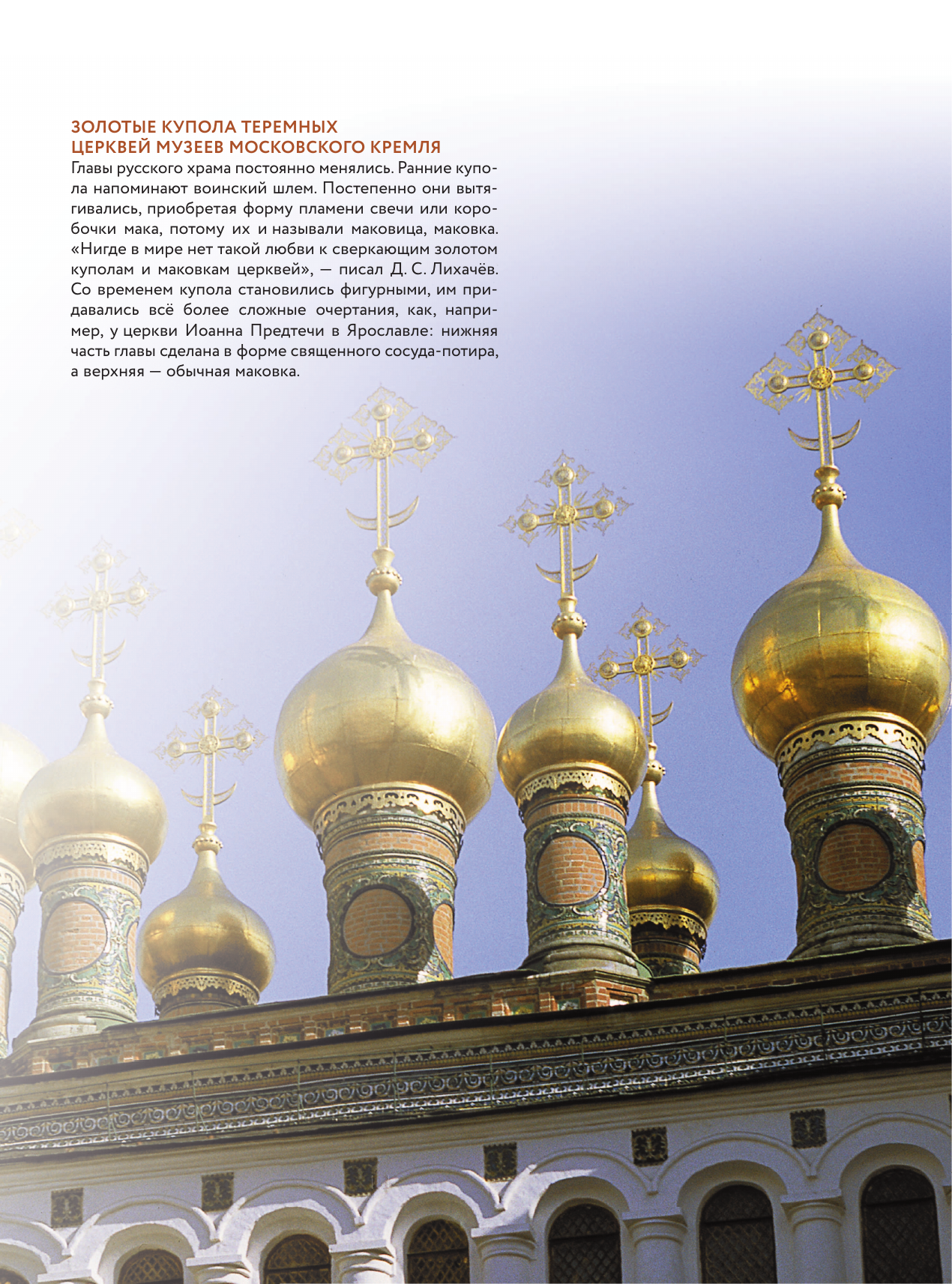 ЗОЛОТЫЕ КУПОЛА ТЕРЕМНЫХ ЦЕРКВЕЙ МУЗЕЕВ МОСКОВСКОГО КРЕМЛЯ
Главы русского храма постоянно менялись. Ранние купола напоминают воинский шлем. Постепенно они вытягивались, приобретая форму пламени свечи или коробочки мака, потому их и называли маковица, маковка. «Нигде в мире нет такой любви к сверкающим золотом куполам и маковкам церквей», — писал Д. С. Лихачёв. Со временем купола становились фигурными, им придавались всё более сложные очертания, как, например, у церкви Иоанна Предтечи в Ярославле: нижняя часть главы сделана в форме священного сосуда-потира, а верхняя — обычная маковка.